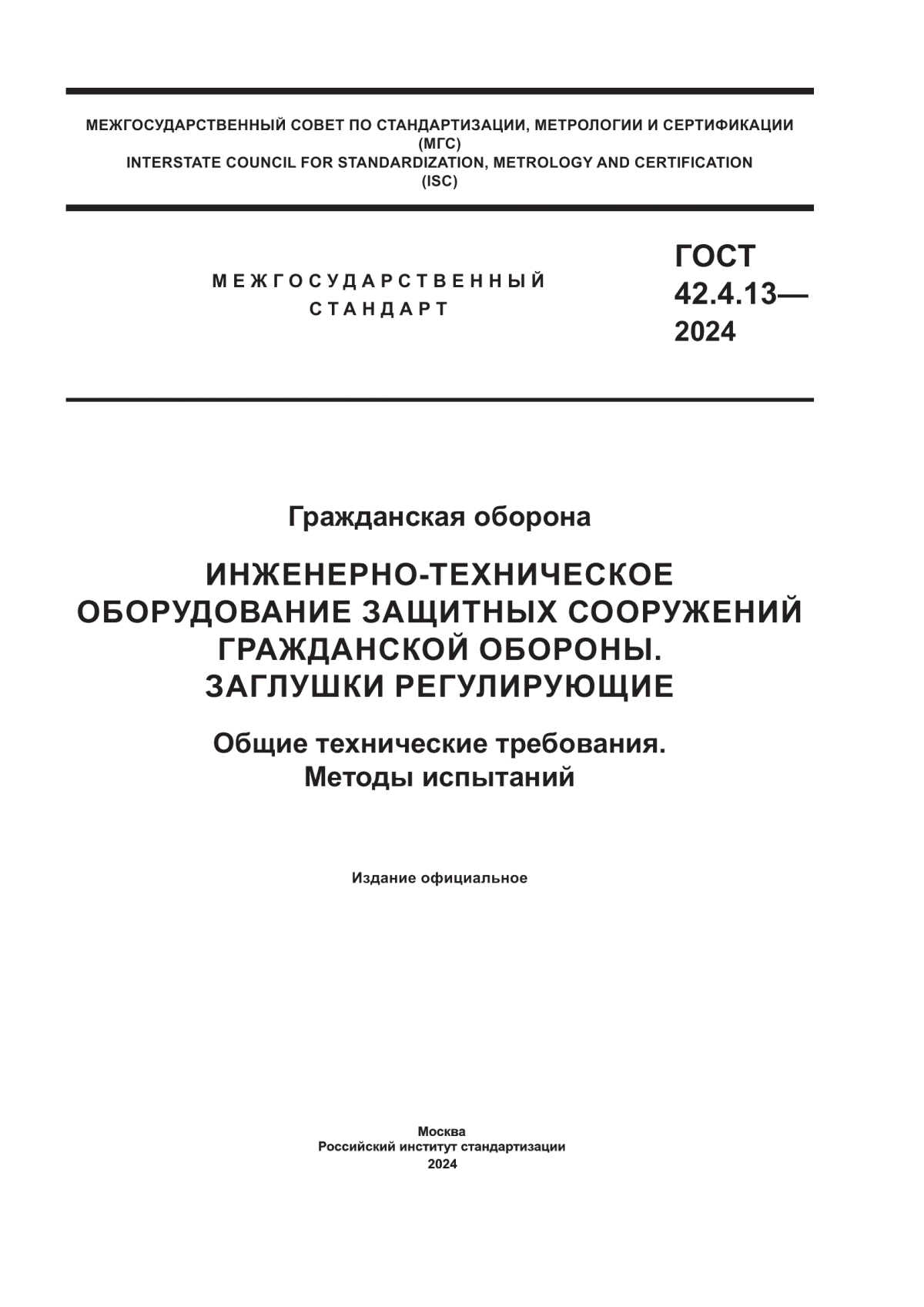 МЕЖГОСУДАРСТВЕННЫЙ СОВЕТ ПО СТАНДАРТИЗАЦИИ, МЕТРОЛОГИИ И СЕРТИФИКАЦИИ
(МГС)
INTERSTATE COUNCIL FOR STANDARDIZATION, METROLOGY AND CERTIFICATION
(ISC)

МЕЖГОСУДАРСТВЕННЫЙ
СТАНДАРТ

ГОСТ
42.4.13—
2024

Гражданская оборона

ИНЖЕНЕРНО-ТЕХНИЧЕСКОЕ ОБОРУДОВАНИЕ ЗАЩИТНЫХ СООРУЖЕНИЙ ГРАЖДАНСКОЙ ОБОРОНЫ.
ЗАГЛУШКИ РЕГУЛИРУЮЩИЕ

Общие технические требования.
Методы испытаний

Издание официальное

Москва
Российский институт стандартизации
2024